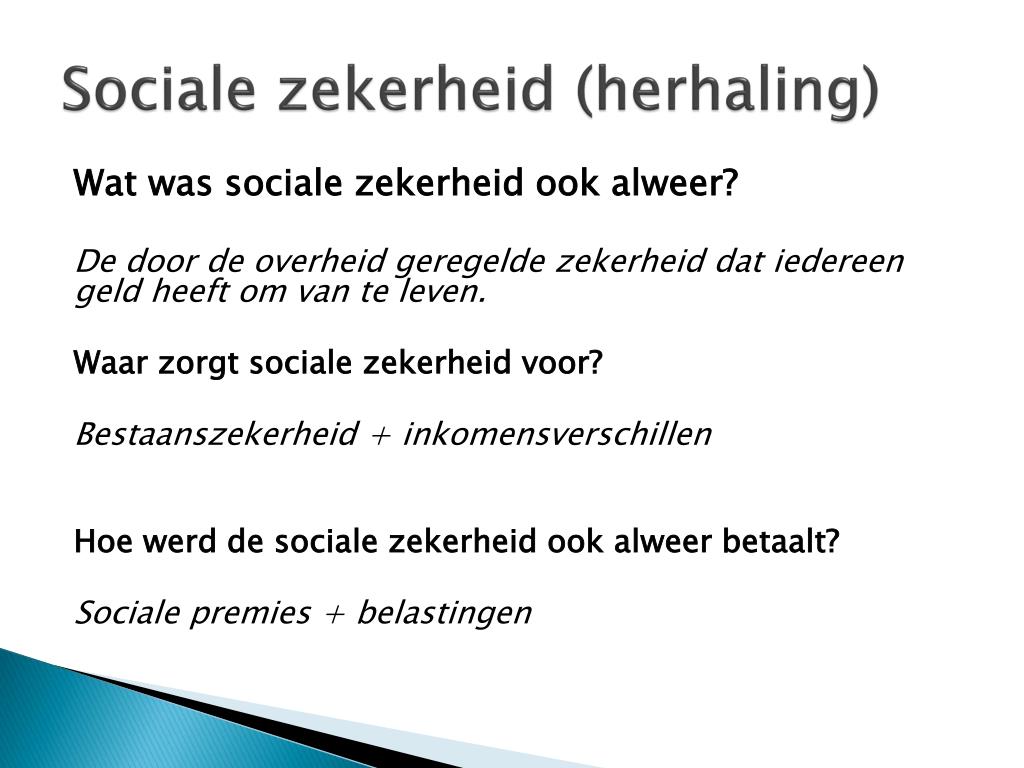 Sociale zekerheid (herhaling)

Wat was sociale zekerheid ook alweer?

De door de overheid geregelde zekerheid dat iedereen geld heeft om van te leven.

Waar zorgt sociale zekerheid voor?

Bestaanszekerheid + inkomensverschillen

Hoe werd de sociale zekerheid ook alweer betaalt?

Sociale premies + belastingen